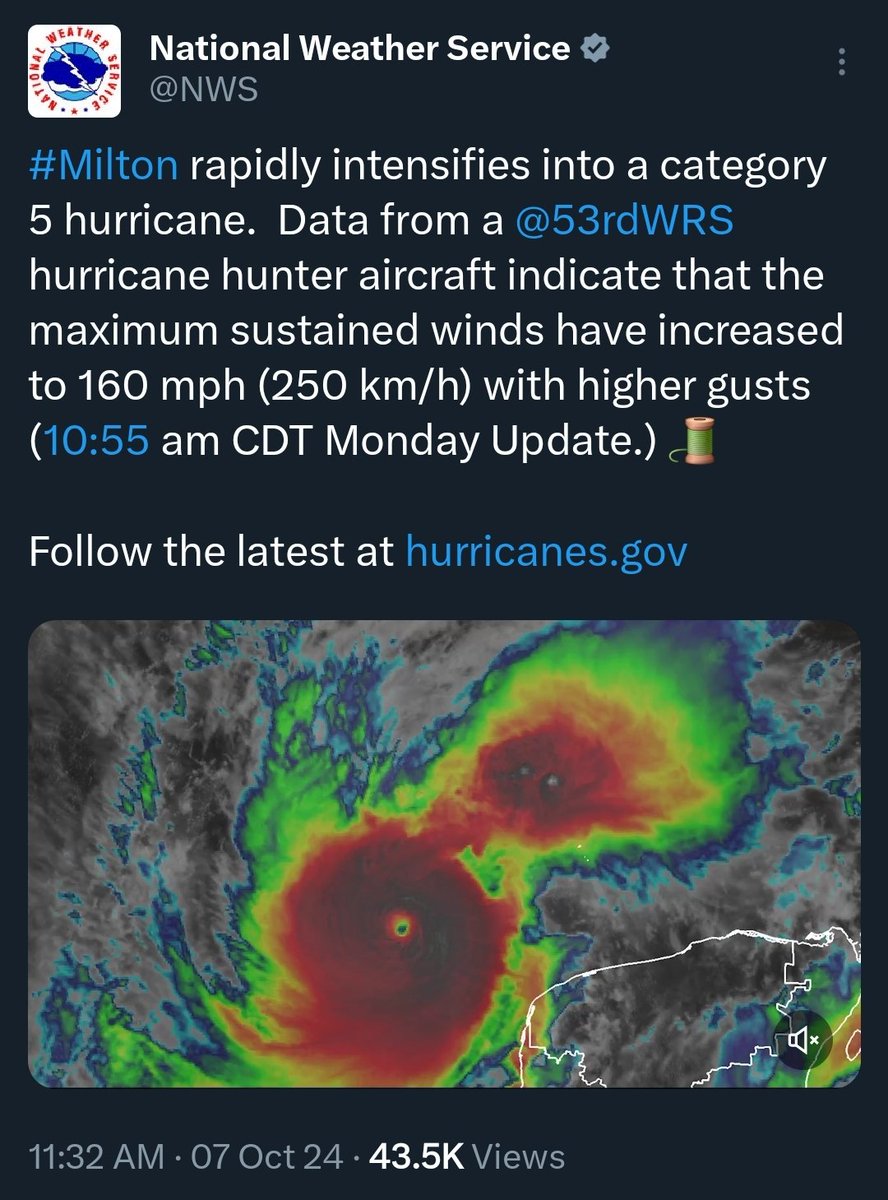 NATIONAL WEATHER SERVICE

National Weather Service
@NWS

#Milton rapidly intensifies into a category 5 hurricane. Data from a @53rdWRS hurricane hunter aircraft indicate that the maximum sustained winds have increased to 160 mph (250 km/h) with higher gusts (10:55 am CDT Monday Update.) 🧵

Follow the latest at hurricanes.gov

11:32 AM · 07 Oct 24 · 43.5K Views